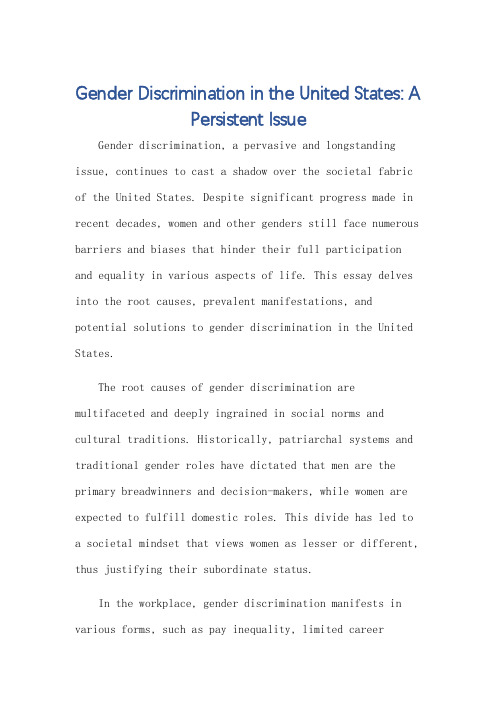 Gender Discrimination in the United States: A Persistent Issue

Gender discrimination, a pervasive and longstanding issue, continues to cast a shadow over the societal fabric of the United States. Despite significant progress made in recent decades, women and other genders still face numerous barriers and biases that hinder their full participation and equality in various aspects of life. This essay delves into the root causes, prevalent manifestations, and potential solutions to gender discrimination in the United States.

The root causes of gender discrimination are multifaceted and deeply ingrained in social norms and cultural traditions. Historically, patriarchal systems and traditional gender roles have dictated that men are the primary breadwinners and decision-makers, while women are expected to fulfill domestic roles. This divide has led to a societal mindset that views women as lesser or different, thus justifying their subordinate status.

In the workplace, gender discrimination manifests in various forms, such as pay inequality, limited career